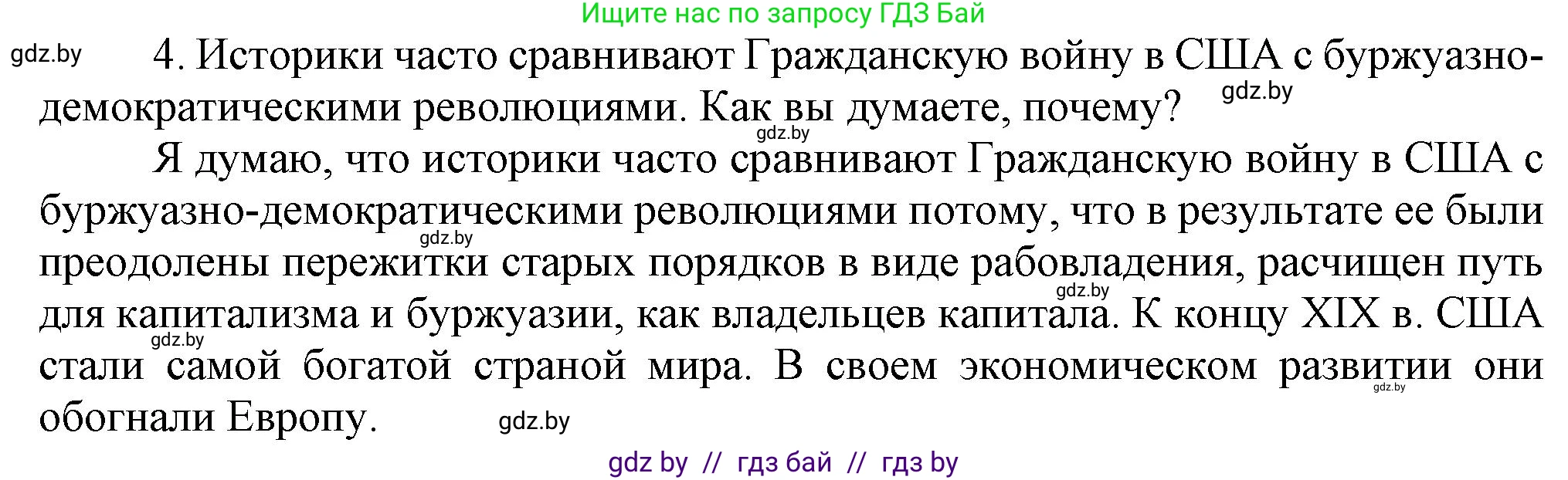 Ищите нас по запросу ГДЗ Бай

gdz.by

4. Историки часто сравнивают Гражданскую войну в США с буржуазно-демократическими революциями. Как вы думаете, почему?

gdz.by

gdz.by

Я думаю, что историки часто сравнивают Гражданскую войну в США с буржуазно-демократическими революциями потому, что в результате ее были преодолены пережитки старых порядков в виде рабовладения, расчищен путь для капитализма и буржуазии, как владельцев капитала. К концу XIX в. США стали самой богатой страной мира. В своем экономическом развитии они обогнали Европу.

gdz.by

gdz.by

gdz.by

gdz.by

gdz.by

gdz by // гдз бай // гдз by